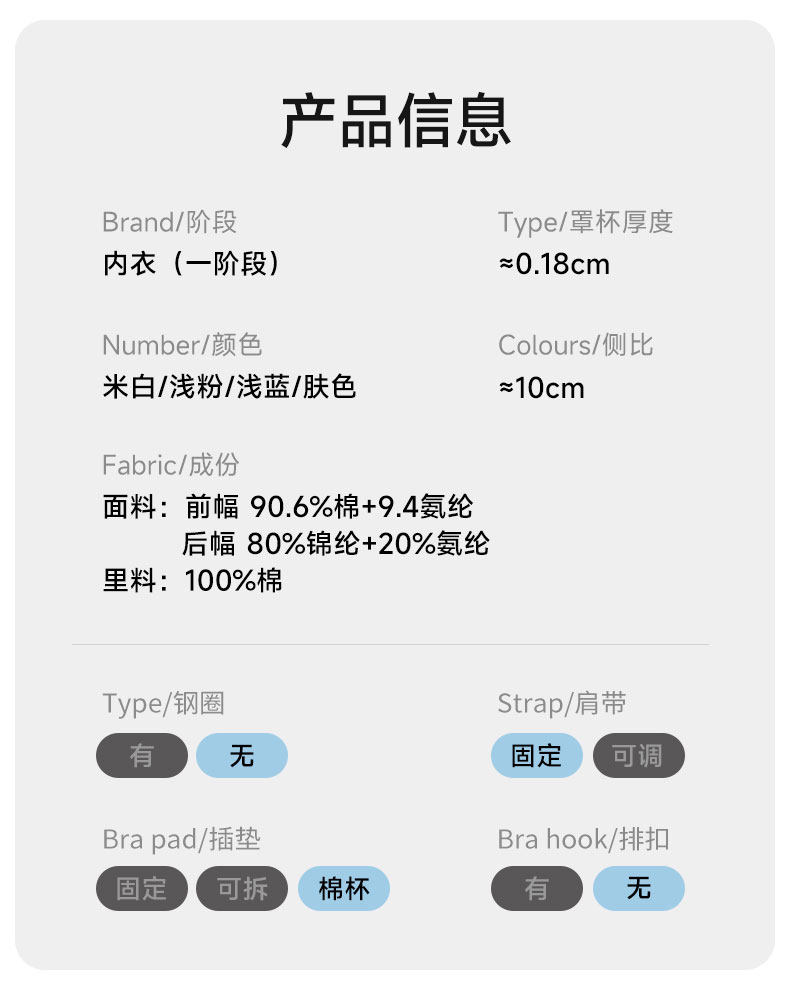 产品信息

Brand/阶段
内衣（一阶段）

Number/颜色
米白/浅粉/浅蓝/肤色

Fabric/成份
面料：前幅 90.6%棉+9.4氨纶
后幅 80%锦纶+20%氨纶
里料：100%棉

Type/罩杯厚度
≈0.18cm

Colours/侧比
≈10cm

Type/钢圈
有 无

Bra pad/插垫
固定 可拆 棉杯

Strap/肩带
固定 可调

Bra hook/排扣
有 无